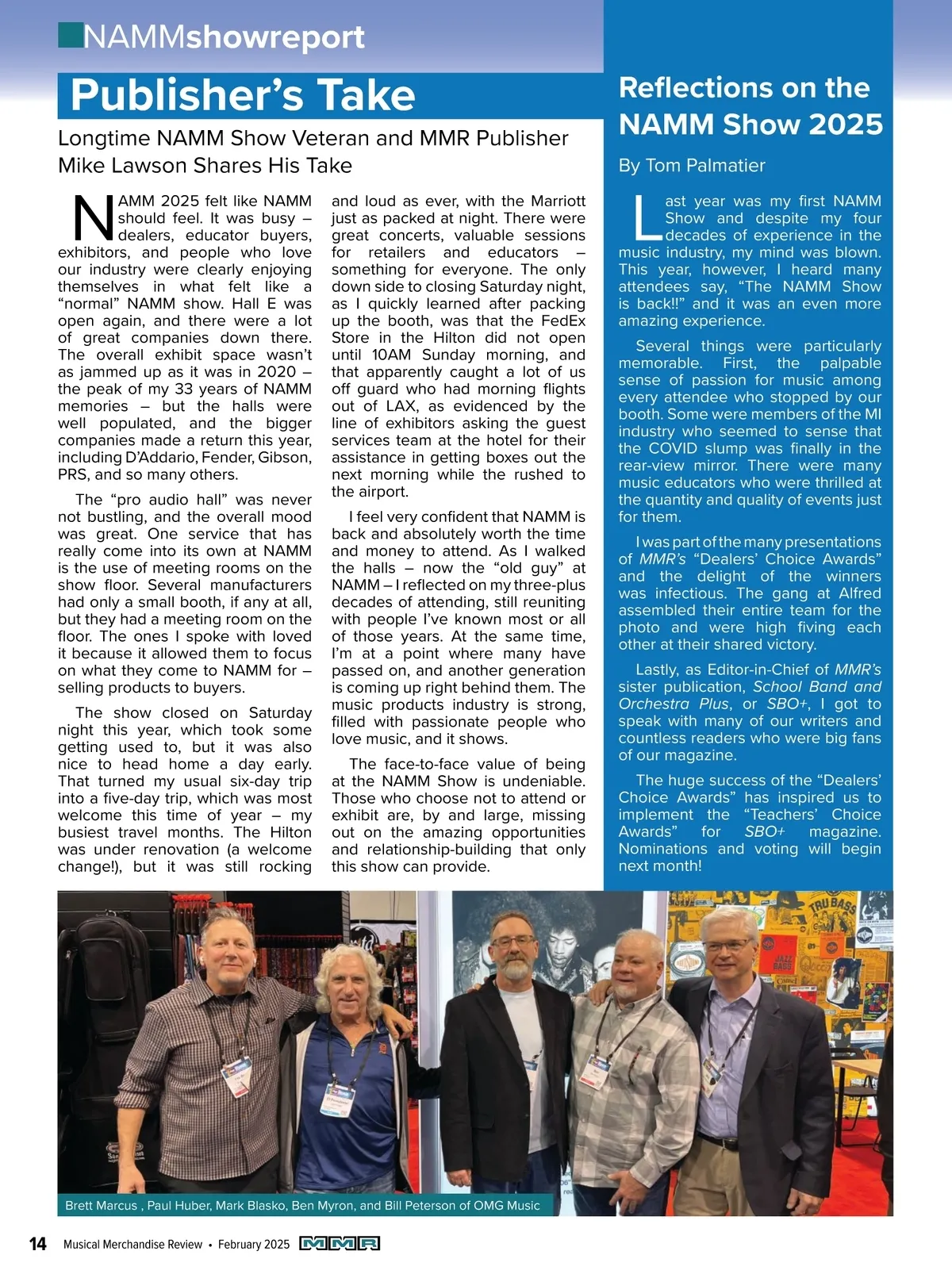 NAMMshowreport

Publisher's Take

Longtime NAMM Show Veteran and MMR Publisher Mike Lawson Shares His Take

NAMM 2025 felt like NAMM should feel. It was busy – dealers, educator buyers, exhibitors, and people who love our industry were clearly enjoying themselves in what felt like a "normal" NAMM show. Hall E was open again, and there were a lot of great companies down there. The overall exhibit space wasn't as jammed up as it was in 2020 – the peak of my 33 years of NAMM memories – but the halls were well populated, and the bigger companies made a return this year, including D'Addario, Fender, Gibson, PRS, and so many others.

The "pro audio hall" was never not bustling, and the overall mood was great. One service that has really come into its own at NAMM is the use of meeting rooms on the show floor. Several manufacturers had only a small booth, if any at all, but they had a meeting room on the floor. The ones I spoke with loved it because it allowed them to focus on what they come to NAMM for – selling products to buyers.

The show closed on Saturday night this year, which took some getting used to, but it was also nice to head home a day early. That turned my usual six-day trip into a five-day trip, which was most welcome this time of year – my busiest travel months. The Hilton was under renovation (a welcome change!), but it was still rocking and loud as ever, with the Marriott just as packed at night. There were great concerts, valuable sessions for retailers and educators – something for everyone. The only down side to closing Saturday night, as I quickly learned after packing up the booth, was that the FedEx Store in the Hilton did not open until 10AM Sunday morning, and that apparently caught a lot of us off guard who had morning flights out of LAX, as evidenced by the line of exhibitors asking the guest services team at the hotel for their assistance in getting boxes out the next morning while the rushed to the airport.

I feel very confident that NAMM is back and absolutely worth the time and money to attend. As I walked the halls – now the "old guy" at NAMM – I reflected on my three-plus decades of attending, still reuniting with people I've known most or all of those years. At the same time, I'm at a point where many have passed on, and another generation is coming up right behind them. The music products industry is strong, filled with passionate people who love music, and it shows.

The face-to-face value of being at the NAMM Show is undeniable. Those who choose not to attend or exhibit are, by and large, missing out on the amazing opportunities and relationship-building that only this show can provide.

Reflections on the NAMM Show 2025

By Tom Palmatier

Last year was my first NAMM Show and despite my four decades of experience in the music industry, my mind was blown. This year, however, I heard many attendees say, "The NAMM Show is back!!" and it was an even more amazing experience.

Several things were particularly memorable. First, the palpable sense of passion for music among every attendee who stopped by our booth. Some were members of the MI industry who seemed to sense that the COVID slump was finally in the rear-view mirror. There were many music educators who were thrilled at the quantity and quality of events just for them.

I was part of the many presentations of MMR's "Dealers' Choice Awards" and the delight of the winners was infectious. The gang at Alfred assembled their entire team for the photo and were high fiving each other at their shared victory.

Lastly, as Editor-in-Chief of MMR's sister publication, School Band and Orchestra Plus, or SBO+, I got to speak with many of our writers and countless readers who were big fans of our magazine.

The huge success of the "Dealers' Choice Awards" has inspired us to implement the "Teachers' Choice Awards" for SBO+ magazine. Nominations and voting will begin next month!

TRU BASS
JAZZ BASS

Brett Marcus , Paul Huber, Mark Blasko, Ben Myron, and Bill Peterson of OMG Music

14 Musical Merchandise Review • February 2025 MMR